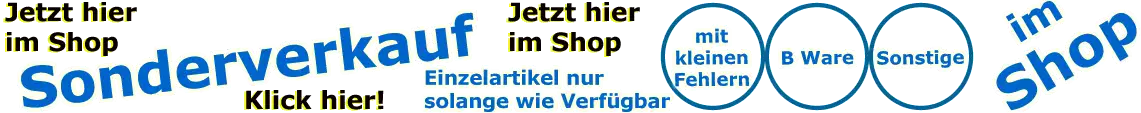 Jetzt hier im Shop

Sonderverkauf

Klick hier!

Jetzt hier im Shop

Einzelartikel nur solange wie Verfügbar

mit kleinen Fehlern

B Ware

Sonstige

im Shop